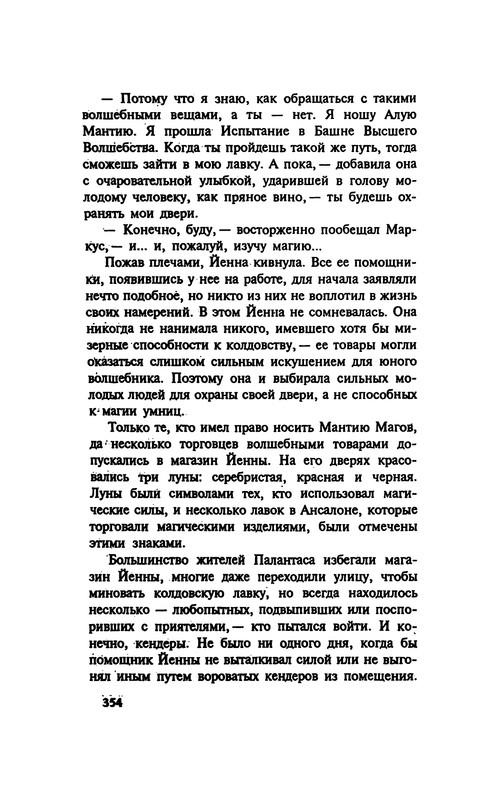 — Потому что я знаю, как обращаться с такими волшебными вещами, а ты — нет. Я ношу Алую Мантию. Я прошла Испытание в Башне Высшего Волшебства. Когда ты пройдешь такой же путь, тогда сможешь зайти в мою лавку. А пока, — добавила она с очаровательной улыбкой, ударившей в голову молодому человеку, как пряное вино, — ты будешь охранять мои двери.

— Конечно, буду, — восторженно пообещал Маркус, — и... и, пожалуй, изучу магию...

Пожав плечами, Йенна кивнула. Все ее помощники, появившись у нее на работе, для начала заявляли нечто подобное, но никто из них не воплотил в жизнь своих намерений. В этом Йенна не сомневалась. Она никогда не нанимала никого, имевшего хотя бы мизерные способности к колдовству, — ее товары могли оказаться слишком сильным искушением для юного волшебника. Поэтому она и выбирала сильных молодых людей для охраны своей двери, а не способных к магии умниц.

Только те, кто имел право носить Мантию Магов, да несколько торговцев волшебными товарами допускались в магазин Йенны. На его дверях красовались три луны: серебристая, красная и черная. Луны были символами тех, кто использовал магические силы, и несколько лавок в Ансалоне, которые торговали магическими изделиями, были отмечены этими знаками.

Большинство жителей Палантаса избегали магазин Йенны, многие даже переходили улицу, чтобы миновать колдовскую лавку, но всегда находилось несколько — любопытных, подвыпивших или поспоривших с приятелями, — кто пытался войти. И конечно, кендеры. Не было ни одного дня, когда бы помощник Йенны не выталкивал силой или не выгонял иным путем вороватых кендеров из помещения.

354